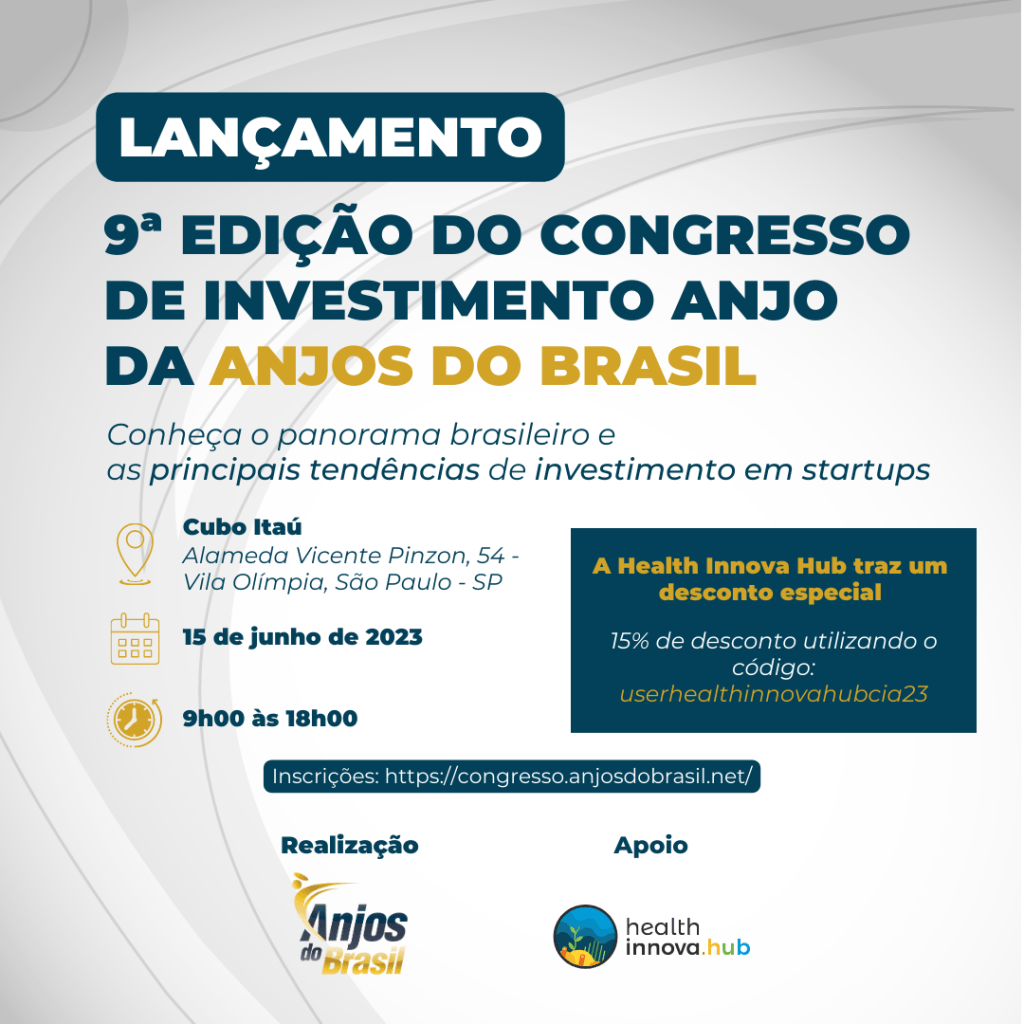 LANÇAMENTO

9ª EDIÇÃO DO CONGRESSO DE INVESTIMENTO ANJO DA ANJOS DO BRASIL

Conheça o panorama brasileiro e as principais tendências de investimento em startups

Cubo Itaú
Alameda Vicente Pinzon, 54 - Vila Olímpia, São Paulo - SP

15 de junho de 2023

9h00 às 18h00

A Health Innova Hub traz um desconto especial

15% de desconto utilizando o código: userhealthinnovahubcia23

Inscrições: https://congresso.anjosdobrasil.net/

Realização

Anjos do Brasil

Apoio

health innova.hub